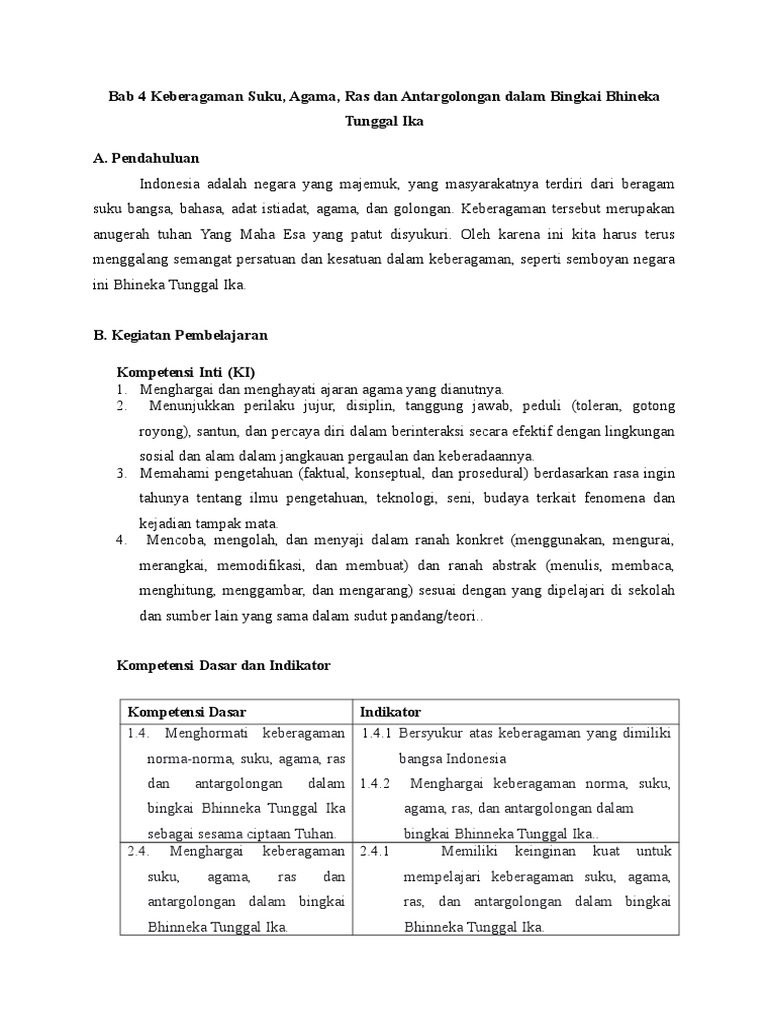 Bab 4 Keberagaman Suku, Agama, Ras dan Antargolongan dalam Bingkai Bhineka Tunggal Ika

A. Pendahuluan

Indonesia adalah negara yang majemuk, yang masyarakatnya terdiri dari beragam suku bangsa, bahasa, adat istiadat, agama, dan golongan. Keberagaman tersebut merupakan anugerah tuhan Yang Maha Esa yang patut disyukuri. Oleh karena ini kita harus terus menggalang semangat persatuan dan kesatuan dalam keberagaman, seperti semboyan negara ini Bhineka Tunggal Ika.

B. Kegiatan Pembelajaran

Kompetensi Inti (KI)

1. Menghargai dan menghayati ajaran agama yang dianutnya.
2. Menunjukkan perilaku jujur, disiplin, tanggung jawab, peduli (toleran, gotong royong), santun, dan percaya diri dalam berinteraksi secara efektif dengan lingkungan sosial dan alam dalam jangkauan pergaulan dan keberadaannya.
3. Memahami pengetahuan (faktual, konseptual, dan prosedural) berdasarkan rasa ingin tahunya tentang ilmu pengetahuan, teknologi, seni, budaya terkait fenomena dan kejadian tampak mata.
4. Mencoba, mengolah, dan menyaji dalam ranah konkret (menggunakan, mengurai, merangkai, memodifikasi, dan membuat) dan ranah abstrak (menulis, membaca, menghitung, menggambar, dan mengarang) sesuai dengan yang dipelajari di sekolah dan sumber lain yang sama dalam sudut pandang/teori..

Kompetensi Dasar dan Indikator

| Kompetensi Dasar | Indikator |
|---|---|
| 1.4. Menghormati keberagaman norma-norma, suku, agama, ras dan antargolongan dalam bingkai Bhinneka Tunggal Ika sebagai sesama ciptaan Tuhan. | 1.4.1 Bersyukur atas keberagaman yang dimiliki bangsa Indonesia 1.4.2 Menghargai keberagaman norma, suku, agama, ras, dan antargolongan dalam bingkai Bhinneka Tunggal Ika.. |
| 2.4. Menghargai keberagaman suku, agama, ras dan antargolongan dalam bingkai Bhinneka Tunggal Ika. | 2.4.1 Memiliki keinginan kuat untuk mempelajari keberagaman suku, agama, ras, dan antargolongan dalam bingkai Bhinneka Tunggal Ika. |